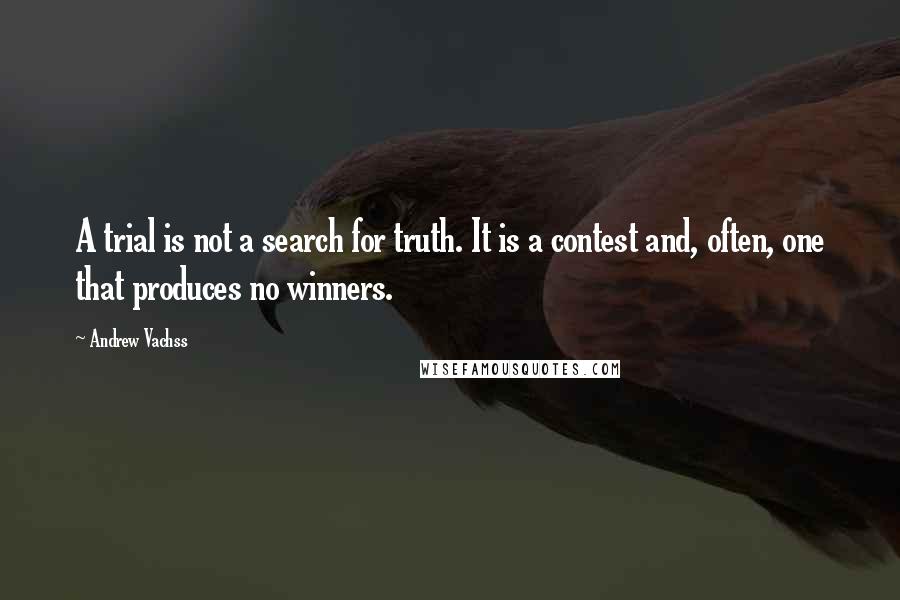 A trial is not a search for truth. It is a contest and, often, one that produces no winners.

~ Andrew Vachss

WISEFAMOUSQUOTES.COM